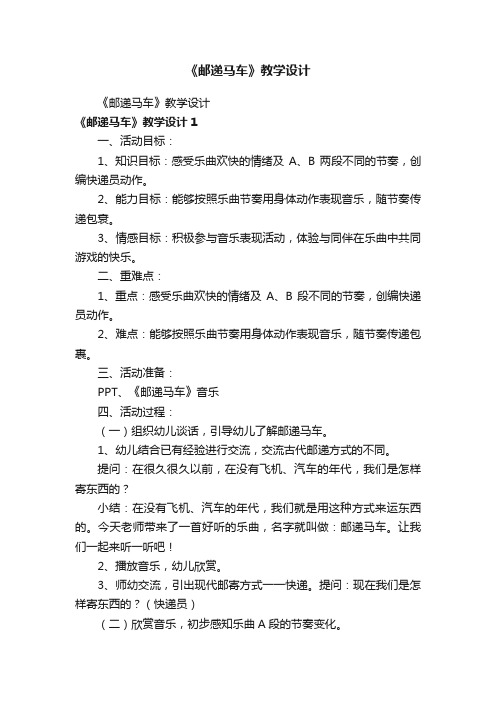 《邮递马车》教学设计

《邮递马车》教学设计

《邮递马车》教学设计 1

一、活动目标：

1、知识目标：感受乐曲欢快的情绪及 A、B 两段不同的节奏，创编快递员动作。

2、能力目标：能够按照乐曲节奏用身体动作表现音乐，随节奏传递包裹。

3、情感目标：积极参与音乐表现活动，体验与同伴在乐曲中共同游戏的快乐。

二、重难点：

1、重点：感受乐曲欢快的情绪及 A、B 段不同的节奏，创编快递员动作。

2、难点：能够按照乐曲节奏用身体动作表现音乐，随节奏传递包裹。

三、活动准备：

PPT、《邮递马车》音乐

四、活动过程：

（一）组织幼儿谈话，引导幼儿了解邮递马车。

1、幼儿结合已有经验进行交流，交流古代邮递方式的不同。

提问：在很久很久以前，在没有飞机、汽车的年代，我们是怎样寄东西的？

小结：在没有飞机、汽车的年代，我们就是用这种方式来运东西的。今天老师带来了一首好听的乐曲，名字就叫做：邮递马车。让我们一起来听一听吧！

2、播放音乐，幼儿欣赏。

3、师幼交流，引出现代邮寄方式——快递。提问：现在我们是怎样寄东西的？（快递员）

（二）欣赏音乐，初步感知乐曲 A 段的节奏变化。